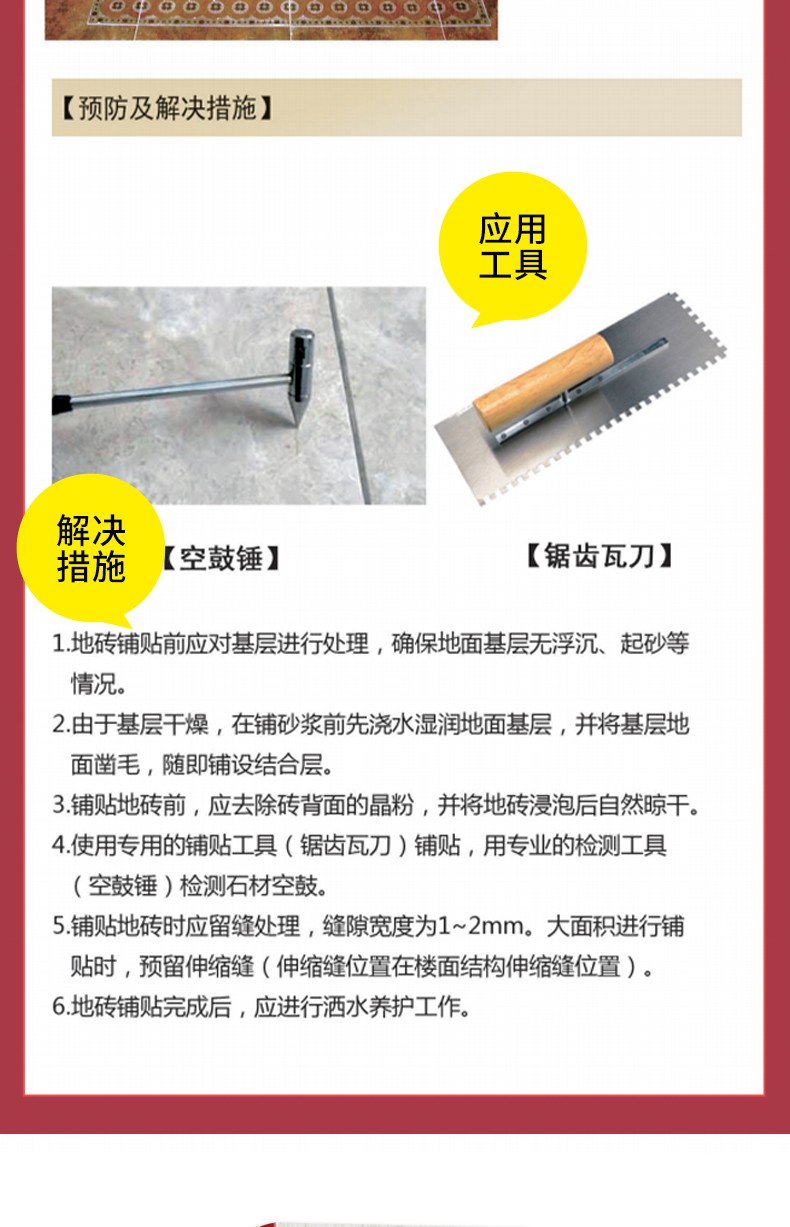 【预防及解决措施】

应用工具

解决措施

【空鼓锤】

【锯齿瓦刀】

1.地砖铺贴前应对基层进行处理，确保地面基层无浮沉、起砂等情况。

2.由于基层干燥，在铺砂浆前先浇水湿润地面基层，并将基层地面凿毛，随即铺设结合层。

3.铺贴地砖前，应去除砖背面的晶粉，并将地砖浸泡后自然晾干。

4.使用专用的铺贴工具（锯齿瓦刀）铺贴，用专业的检测工具（空鼓锤）检测石材空鼓。

5.铺贴地砖时应留缝处理，缝隙宽度为1~2mm。大面积进行铺贴时，预留伸缩缝（伸缩缝位置在楼面结构伸缩缝位置）。

6.地砖铺贴完成后，应进行洒水养护工作。